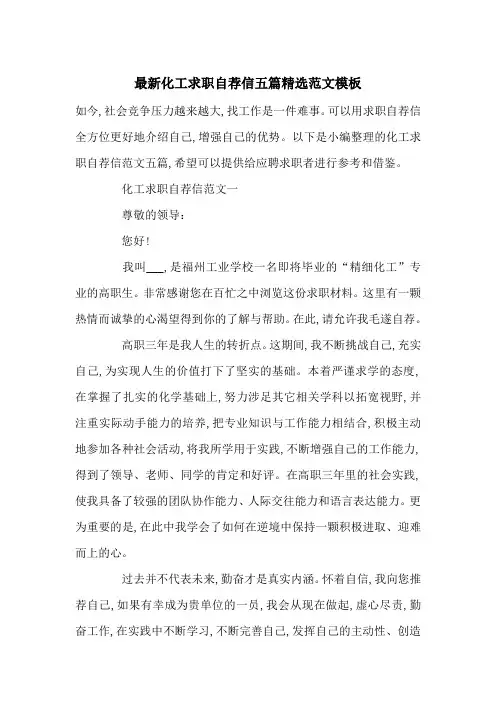 最新化工求职自荐信五篇精选范文模板

如今,社会竞争压力越来越大,找工作是一件难事。可以用求职自荐信全方位更好地介绍自己,增强自己的优势。以下是小编整理的化工求职自荐信范文五篇,希望可以提供给应聘求职者进行参考和借鉴。

化工求职自荐信范文一

尊敬的领导:

您好!

我叫___,是福州工业学校一名即将毕业的“精细化工”专业的高职生。非常感谢您在百忙之中浏览这份求职材料。这里有一颗热情而诚挚的心渴望得到你的了解与帮助。在此,请允许我毛遂自荐。

高职三年是我人生的转折点。这期间,我不断挑战自己,充实自己,为实现人生的价值打下了坚实的基础。本着严谨求学的态度,在掌握了扎实的化学基础上,努力涉足其它相关学科以拓宽视野,并注重实际动手能力的培养,把专业知识与工作能力相结合,积极主动地参加各种社会活动,将我所学用于实践,不断增强自己的工作能力,得到了领导、老师、同学的肯定和好评。在高职三年里的社会实践,使我具备了较强的团队协作能力、人际交往能力和语言表达能力。更为重要的是,在此中我学会了如何在逆境中保持一颗积极进取、迎难而上的心。

过去并不代表未来,勤奋才是真实内涵。怀着自信,我向您推荐自己,如果有幸成为贵单位的一员,我会从现在做起,虚心尽责,勤奋工作,在实践中不断学习,不断完善自己,发挥自己的主动性、创造